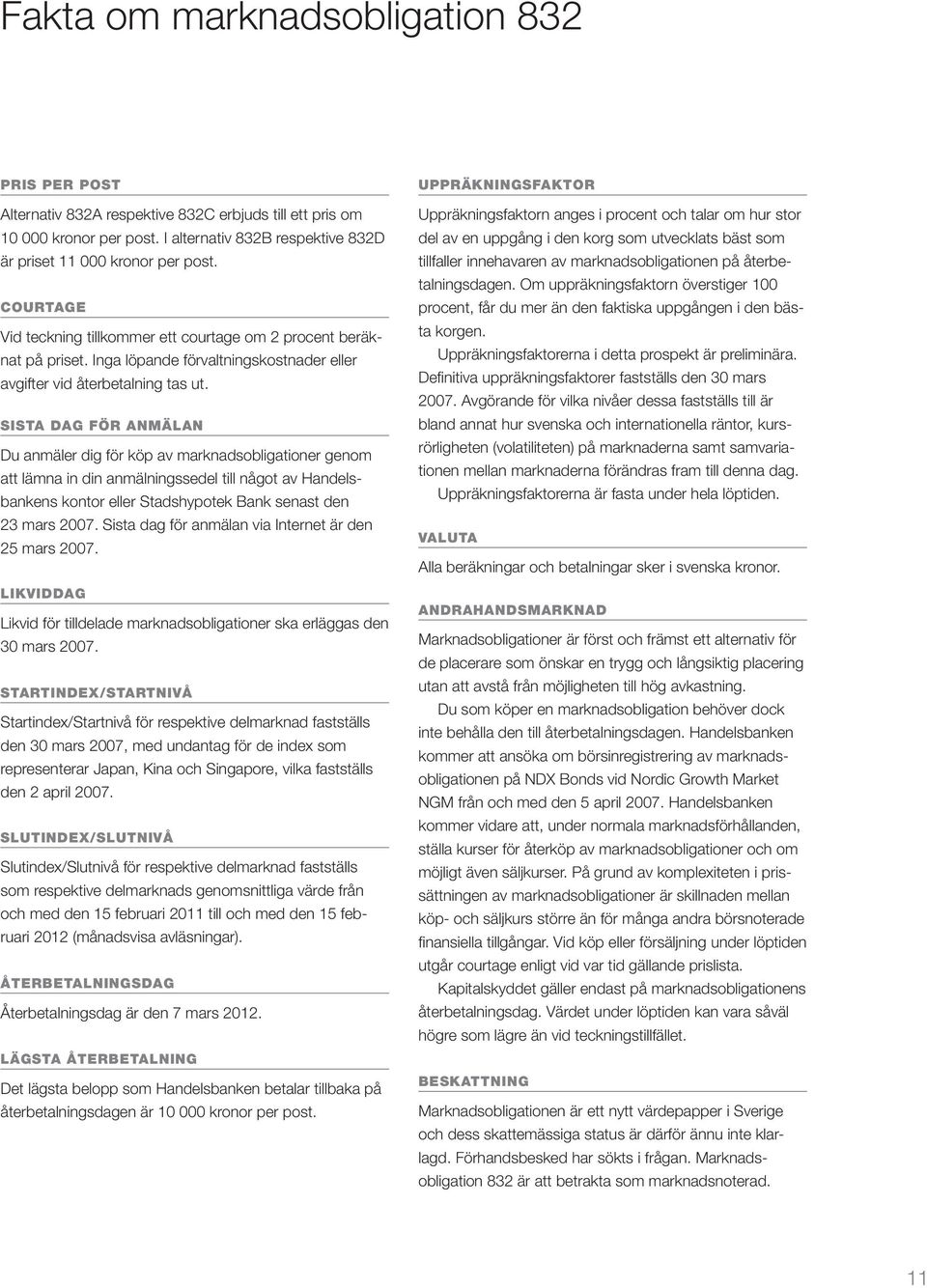 Fakta om marknadsobligation 832

PRIS PER POST

Alternativ 832A respektive 832C erbjuds till ett pris om 10 000 kronor per post. I alternativ 832B respektive 832D är priset 11 000 kronor per post.

COURTAGE

Vid teckning tillkommer ett courtage om 2 procent beräknat på priset. Inga löpande förvaltningskostnader eller avgifter vid återbetalning tas ut.

SISTA DAG FÖR ANMÄLAN

Du anmäler dig för köp av marknadsobligationer genom att lämna in din anmälningssedel till något av Handelsbankens kontor eller Stadshypotek Bank senast den 23 mars 2007. Sista dag för anmälan via Internet är den 25 mars 2007.

LIKVIDDAG

Likvid för tilldelade marknadsobligationer ska erläggas den 30 mars 2007.

STARTINDEX/STARTNIVÅ

Startindex/Startnivå för respektive delmarknad fastställs den 30 mars 2007, med undantag för de index som representerar Japan, Kina och Singapore, vilka fastställs den 2 april 2007.

SLUTINDEX/SLUTNIVÅ

Slutindex/Slutnivå för respektive delmarknad fastställs som respektive delmarknads genomsnittliga värde från och med den 15 februari 2011 till och med den 15 februari 2012 (månadsvisa avläsningar).

ÅTERBETALNINGSDAG

Återbetalningsdag är den 7 mars 2012.

LÄGSTA ÅTERBETALNING

Det lägsta belopp som Handelsbanken betalar tillbaka på återbetalningsdagen är 10 000 kronor per post.

UPPRÄKNINGSFAKTOR

Uppräkningsfaktorn anges i procent och talar om hur stor del av en uppgång i den korg som utvecklats bäst som tillfaller innehavaren av marknadsobligationen på återbetalningsdagen. Om uppräkningsfaktorn överstiger 100 procent, får du mer än den faktiska uppgången i den bästa korgen.

Uppräkningsfaktorerna i detta prospekt är preliminära. Definitiva uppräkningsfaktorer fastställs den 30 mars 2007. Avgörande för vilka nivåer dessa fastställs till är bland annat hur svenska och internationella räntor, kursrörligheten (volatiliteten) på marknaderna samt samvariationen mellan marknaderna förändras fram till denna dag.

Uppräkningsfaktorerna är fasta under hela löptiden.

VALUTA

Alla beräkningar och betalningar sker i svenska kronor.

ANDRAHANDSMARKNAD

Marknadsobligationer är först och främst ett alternativ för de placerare som önskar en trygg och långsiktig placering utan att avstå från möjligheten till hög avkastning.

Du som köper en marknadsobligation behöver dock inte behålla den till återbetalningsdagen. Handelsbanken kommer att ansöka om börsinregistrering av marknadsobligationen på NDX Bonds vid Nordic Growth Market NGM från och med den 5 april 2007. Handelsbanken kommer vidare att, under normala marknadsförhållanden, ställa kurser för återköp av marknadsobligationer och om möjligt även säljkurser. På grund av komplexiteten i prissättningen av marknadsobligationer är skillnaden mellan köp- och säljkurs större än för många andra börsnoterade finansiella tillgångar. Vid köp eller försäljning under löptiden utgår courtage enligt vid var tid gällande prislista.

Kapitalskyddet gäller endast på marknadsobligationens återbetalningsdag. Värdet under löptiden kan vara såväl högre som lägre än vid teckningstillfället.

BESKATTNING

Marknadsobligationen är ett nytt värdepapper i Sverige och dess skattemässiga status är därför ännu inte klarlagd. Förhandsbesked har sökts i frågan. Marknadsobligation 832 är att betrakta som marknadsnoterad.

11